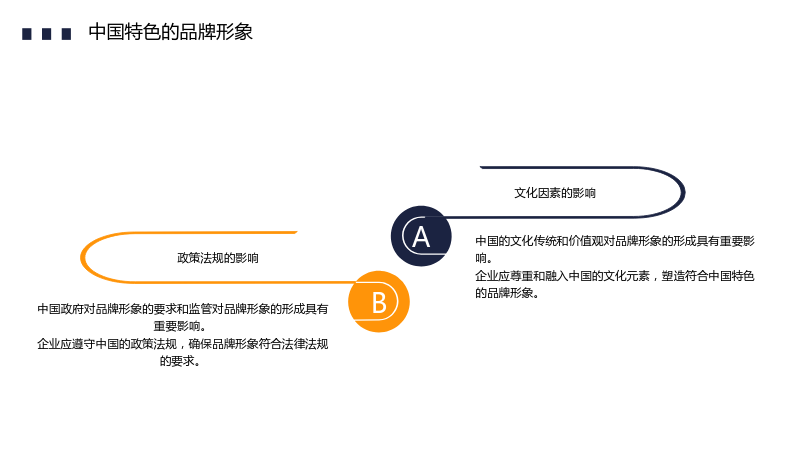 中国特色的品牌形象

文化因素的影响

A

中国的文化传统和价值观对品牌形象的形成具有重要影响。

企业应尊重和融入中国的文化元素，塑造符合中国特色的品牌形象。

政策法规的影响

B

中国政府对品牌形象的要求和监管对品牌形象的形成具有重要影响。

企业应遵守中国的政策法规，确保品牌形象符合法律法规的要求。